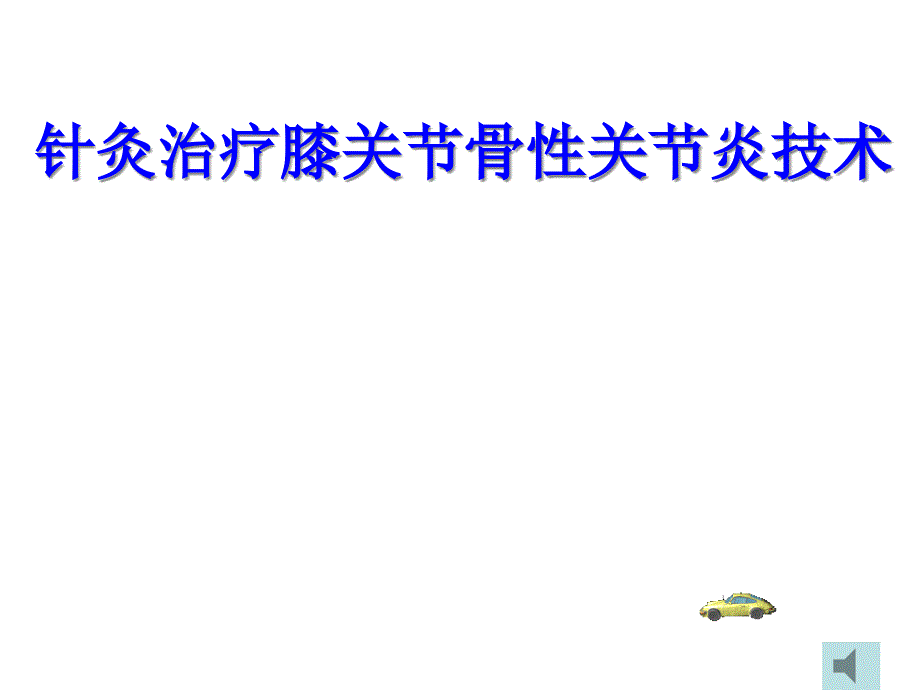 针灸治疗膝关节骨性关节炎技术